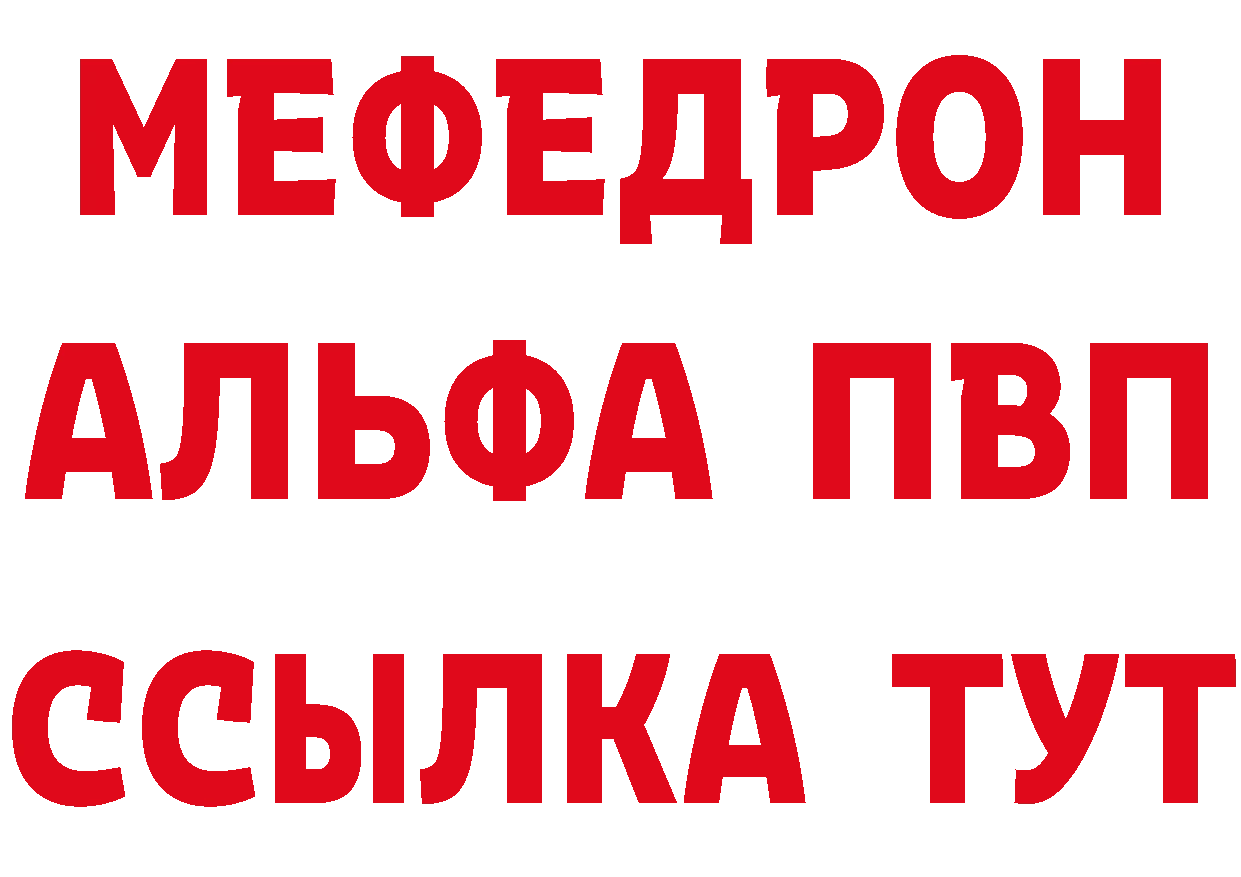 МЕФЕДРОН
АЛЬФА ПВП
ССЫЛКА ТУТ